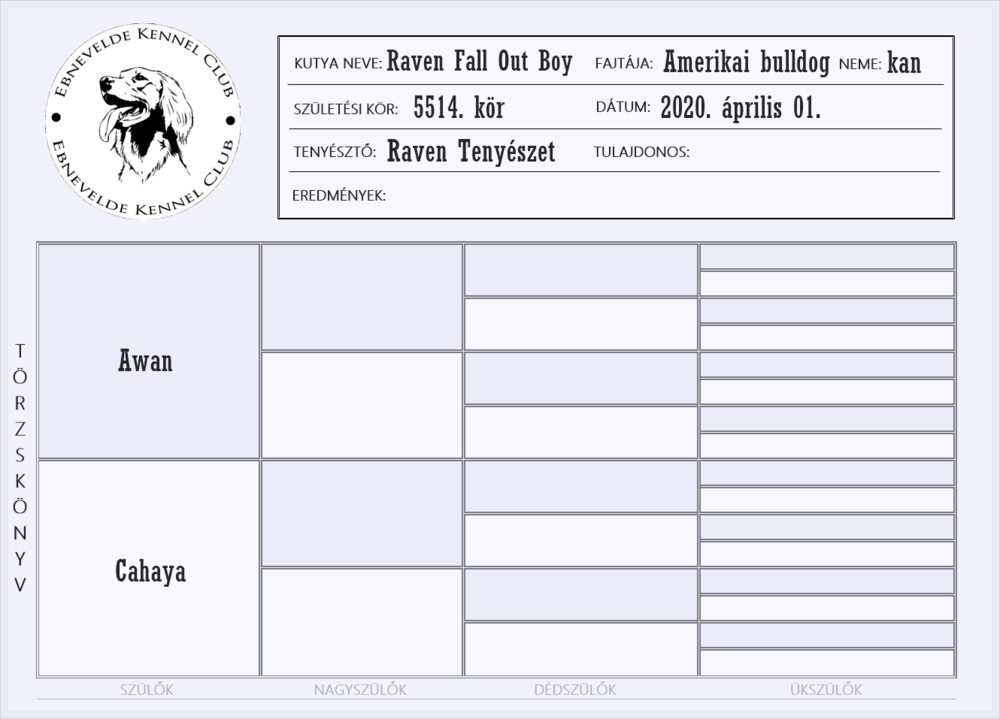 EBNEVELDE KENNEL CLUB
EBNEVELDE KENNEL CLUB

KUTYA NEVE: Raven Fall Out Boy FAJTÁJA: Amerikai bulldog NEME: kan
SZÜLETÉSI KÖR: 5514. kör DÁTUM: 2020. április 01.
TENYÉSZTŐ: Raven Tenyészet TULAJDONOS:
EREDMÉNYEK:

TÖRZSKÖNYV

Awan

Cahaya

SZÜLŐK NAGYSZÜLŐK DÉDSZÜLŐK ÜKSZÜLŐK